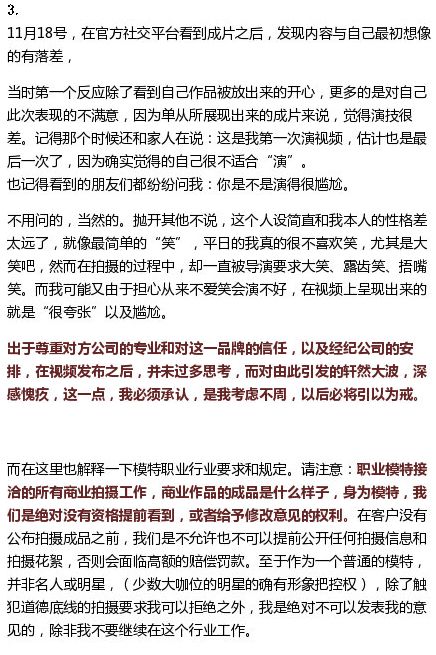 3.
11月18号，在官方社交平台看到成片之后，发现内容与自己最初想像的有落差，

当时第一个反应除了看到自己作品被放出来的开心，更多的是对自己此次表现的不满意，因为单从所展现出来的成片来说，觉得演技很差。记得那个时候还和家人在说：这是我第一次演视频，估计也是最后一次了，因为确实觉得的自己很不适合“演”。
也记得看到的朋友们都纷纷问我：你是不是演得很尴尬。

不用问的，当然的。抛开其他不说，这个人设简直和我本人的性格差太远了，就像最简单的“笑”，平日的我真的很不喜欢笑，尤其是大笑吧，然而在拍摄的过程中，却一直被导演要求大笑、露齿笑、捂嘴笑。而我可能又由于担心从来不爱笑会演不好，在视频上呈现出来的就是“很夸张”以及尴尬。

出于尊重对方公司的专业和对这一品牌的信任，以及经纪公司的安排，在视频发布之后，并未过多思考，而对由此引发的轩然大波，深感愧疚，这一点，我必须承认，是我考虑不周，以后必将引以为戒。

而在这里也解释一下模特职业行业要求和规定。请注意：职业模特接洽的所有商业拍摄工作，商业作品的成品是什么样子，身为模特，我们是绝对没有资格提前看到，或者给予修改意见的权利。在客户没有公布拍摄成品之前，我们是不允许也不可以提前公开任何拍摄信息和拍摄花絮，否则会面临高额的赔偿罚款。至于作为一个普通的模特，并非名人或明星，（少数大咖位的明星的确有形象把控权），除了触犯道德底线的拍摄要求我可以拒绝之外，我是绝对不可以发表我的意见的，除非我不要继续在这个行业工作。